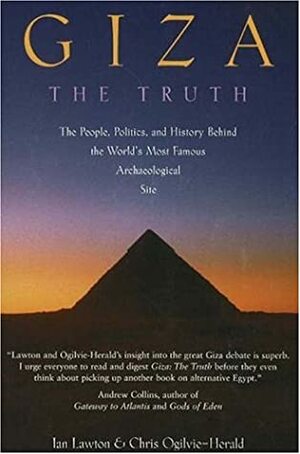 GIZA

THE TRUTH

The People, Politics, and History Behind the World's Most Famous Archaeological Site

"Lawton and Ogilvie-Herald's insight into the great Giza debate is superb. I urge everyone to read and digest Giza: The Truth before they even think about picking up another book on alternative Egypt."

Andrew Collins, author of Gateway to Atlantis and Gods of Eden

Ian Lawton & Chris Ogilvie-Herald